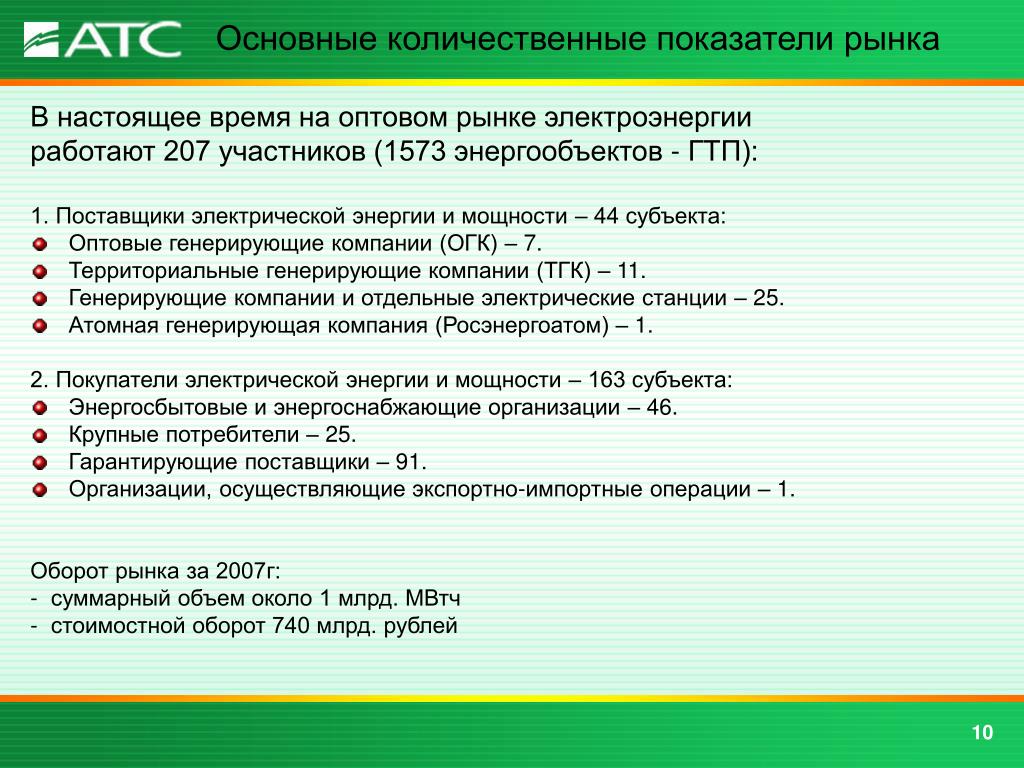 АТС

Основные количественные показатели рынка

В настоящее время на оптовом рынке электроэнергии работают 207 участников (1573 энергообъектов - ГТП):

1. Поставщики электрической энергии и мощности – 44 субъекта:
Оптовые генерирующие компании (ОГК) – 7.
Территориальные генерирующие компании (ТГК) – 11.
Генерирующие компании и отдельные электрические станции – 25.
Атомная генерирующая компания (Росэнергоатом) – 1.

2. Покупатели электрической энергии и мощности – 163 субъекта:
Энергосбытовые и энергоснабжающие организации – 46.
Крупные потребители – 25.
Гарантирующие поставщики – 91.
Организации, осуществляющие экспортно-импортные операции – 1.

Оборот рынка за 2007г:
- суммарный объем около 1 млрд. МВтч
- стоимостной оборот 740 млрд. рублей

10